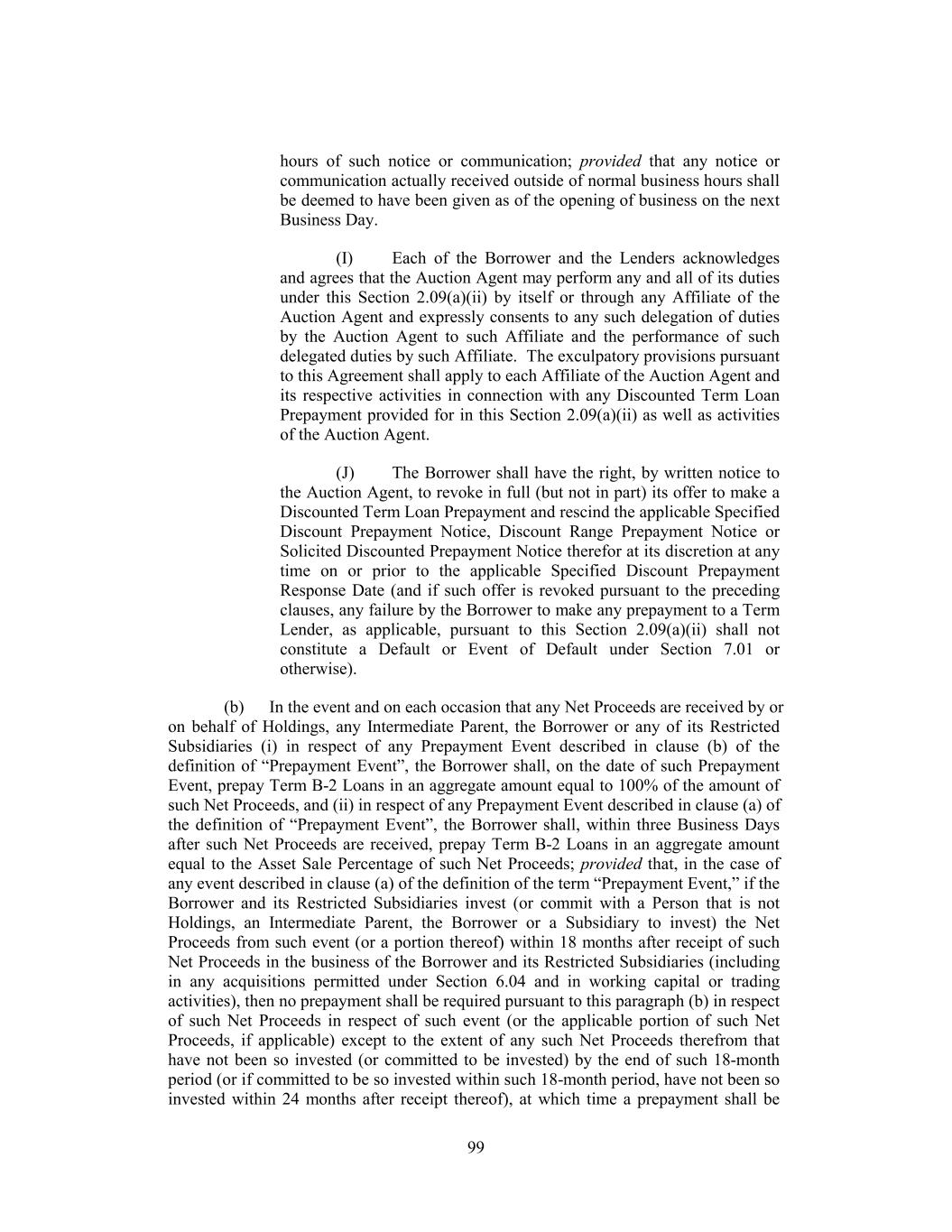 hours of such notice or communication; provided that any notice or communication actually received outside of normal business hours shall be deemed to have been given as of the opening of business on the next Business Day.

(I) Each of the Borrower and the Lenders acknowledges and agrees that the Auction Agent may perform any and all of its duties under this Section 2.09(a)(ii) by itself or through any Affiliate of the Auction Agent and expressly consents to any such delegation of duties by the Auction Agent to such Affiliate and the performance of such delegated duties by such Affiliate. The exculpatory provisions pursuant to this Agreement shall apply to each Affiliate of the Auction Agent and its respective activities in connection with any Discounted Term Loan Prepayment provided for in this Section 2.09(a)(ii) as well as activities of the Auction Agent.

(J) The Borrower shall have the right, by written notice to the Auction Agent, to revoke in full (but not in part) its offer to make a Discounted Term Loan Prepayment and rescind the applicable Specified Discount Prepayment Notice, Discount Range Prepayment Notice or Solicited Discounted Prepayment Notice therefor at its discretion at any time on or prior to the applicable Specified Discount Prepayment Response Date (and if such offer is revoked pursuant to the preceding clauses, any failure by the Borrower to make any prepayment to a Term Lender, as applicable, pursuant to this Section 2.09(a)(ii) shall not constitute a Default or Event of Default under Section 7.01 or otherwise).

(b) In the event and on each occasion that any Net Proceeds are received by or on behalf of Holdings, any Intermediate Parent, the Borrower or any of its Restricted Subsidiaries (i) in respect of any Prepayment Event described in clause (b) of the definition of “Prepayment Event”, the Borrower shall, on the date of such Prepayment Event, prepay Term B-2 Loans in an aggregate amount equal to 100% of the amount of such Net Proceeds, and (ii) in respect of any Prepayment Event described in clause (a) of the definition of “Prepayment Event”, the Borrower shall, within three Business Days after such Net Proceeds are received, prepay Term B-2 Loans in an aggregate amount equal to the Asset Sale Percentage of such Net Proceeds; provided that, in the case of any event described in clause (a) of the definition of the term “Prepayment Event,” if the Borrower and its Restricted Subsidiaries invest (or commit with a Person that is not Holdings, an Intermediate Parent, the Borrower or a Subsidiary to invest) the Net Proceeds from such event (or a portion thereof) within 18 months after receipt of such Net Proceeds in the business of the Borrower and its Restricted Subsidiaries (including in any acquisitions permitted under Section 6.04 and in working capital or trading activities), then no prepayment shall be required pursuant to this paragraph (b) in respect of such Net Proceeds in respect of such event (or the applicable portion of such Net Proceeds, if applicable) except to the extent of any such Net Proceeds therefrom that have not been so invested (or committed to be invested) by the end of such 18-month period (or if committed to be so invested within such 18-month period, have not been so invested within 24 months after receipt thereof), at which time a prepayment shall be

99